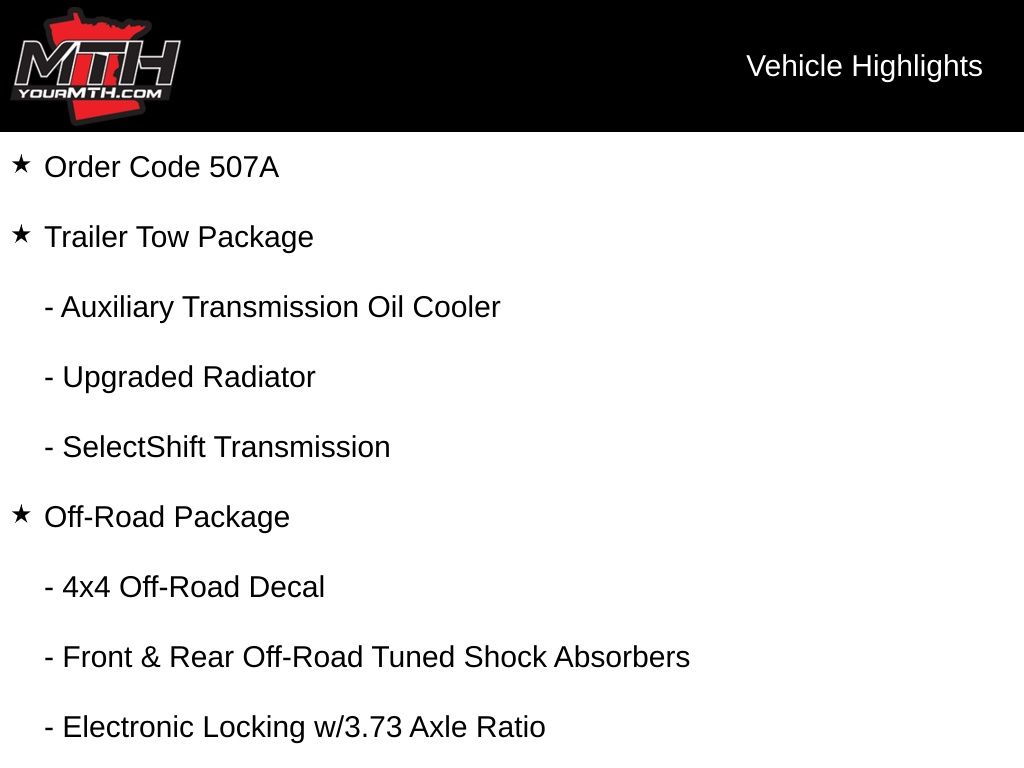 MTH
YOURMTH.COM

Vehicle Highlights

★ Order Code 507A

★ Trailer Tow Package

- Auxiliary Transmission Oil Cooler

- Upgraded Radiator

- SelectShift Transmission

★ Off-Road Package

- 4x4 Off-Road Decal

- Front & Rear Off-Road Tuned Shock Absorbers

- Electronic Locking w/3.73 Axle Ratio